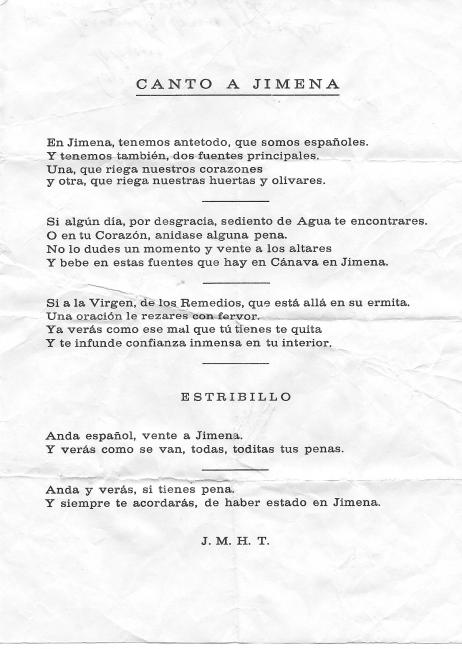 CANTO A JIMENA

En Jimena, tenemos antetodo, que somos españoles.
Y tenemos también, dos fuentes principales.
Una, que riega nuestros corazones
y otra, que riega nuestras huertas y olivares.

Si algún día, por desgracia, sediento de Agua te encontrares.
O en tu Corazón, anidase alguna pena.
No lo dudes un momento y vente a los altares
Y bebe en estas fuentes que hay en Cánava en Jimena.

Si a la Virgen, de los Remedios, que está allá en su ermita.
Una oración le rezares con fervor.
Ya verás como ese mal que tú tienes te quita
Y te infunde confianza inmensa en tu interior.

ESTRIBILLO

Anda español, vente a Jimena.
Y verás como se van, todas, toditas tus penas.

Anda y verás, si tienes pena.
Y siempre te acordarás, de haber estado en Jimena.

J. M. H. T.